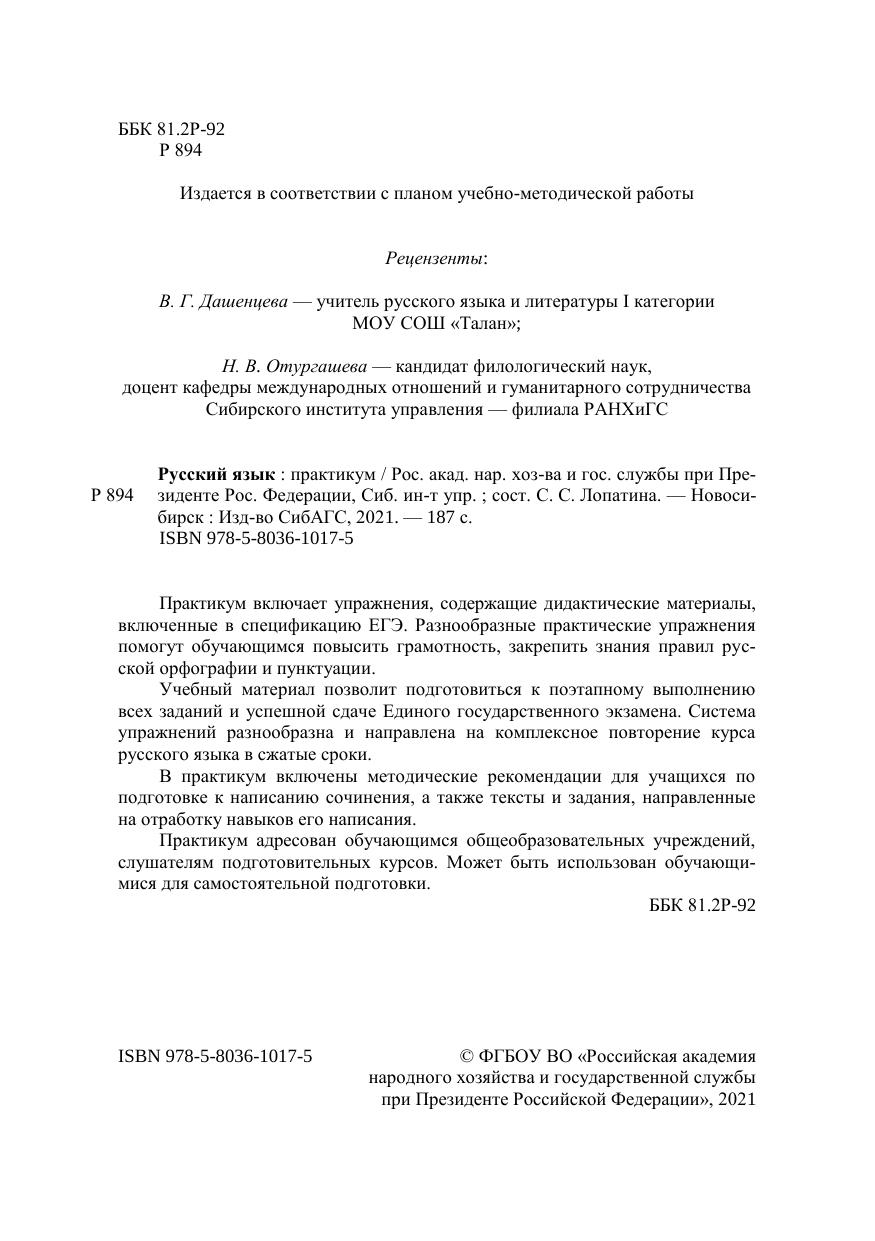 ББК 81.2Р-92
Р 894

Издается в соответствии с планом учебно-методической работы

Рецензенты:

В. Г. Дашенцева — учитель русского языка и литературы I категории МОУ СОШ «Талан»;

Н. В. Отургашева — кандидат филологический наук, доцент кафедры международных отношений и гуманитарного сотрудничества Сибирского института управления — филиала РАНХиГС

Р 894 Русский язык : практикум / Рос. акад. нар. хоз-ва и гос. службы при Президенте Рос. Федерации, Сиб. ин-т упр. ; сост. С. С. Лопатина. — Новосибирск : Изд-во СибАГС, 2021. — 187 с.
ISBN 978-5-8036-1017-5

Практикум включает упражнения, содержащие дидактические материалы, включенные в спецификацию ЕГЭ. Разнообразные практические упражнения помогут обучающимся повысить грамотность, закрепить знания правил русской орфографии и пунктуации.

Учебный материал позволит подготовиться к поэтапному выполнению всех заданий и успешной сдаче Единого государственного экзамена. Система упражнений разнообразна и направлена на комплексное повторение курса русского языка в сжатые сроки.

В практикум включены методические рекомендации для учащихся по подготовке к написанию сочинения, а также тексты и задания, направленные на отработку навыков его написания.

Практикум адресован обучающимся общеобразовательных учреждений, слушателям подготовительных курсов. Может быть использован обучающимися для самостоятельной подготовки.

ББК 81.2Р-92

ISBN 978-5-8036-1017-5

© ФГБОУ ВО «Российская академия народного хозяйства и государственной службы при Президенте Российской Федерации», 2021